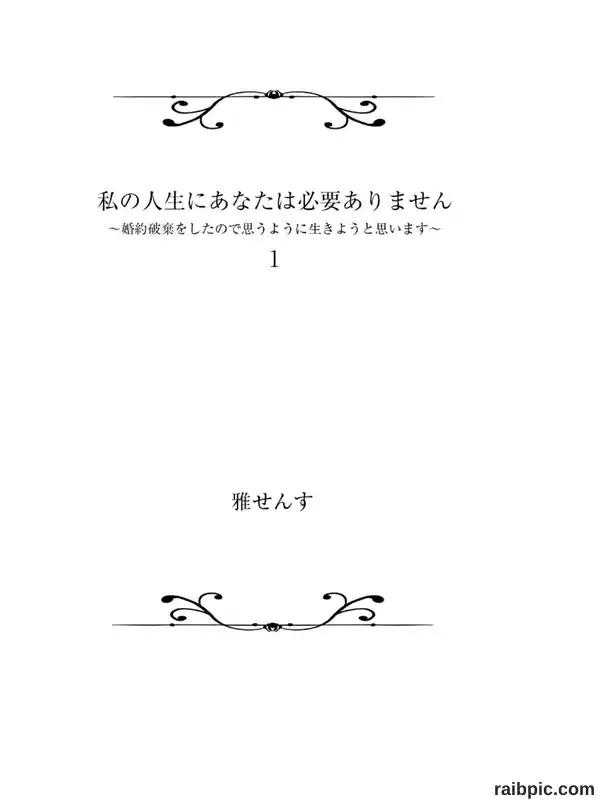 私の人生にあなたは必要ありません

～婚約破棄をしたので思うように生きようと思います～

1

雅せんす

raibpic.com